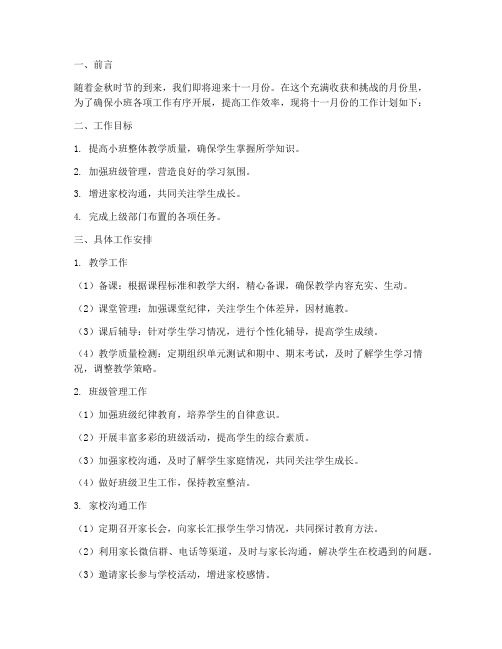 一、前言

随着金秋时节的到来，我们即将迎来十一月份。在这个充满收获和挑战的月份里，为了确保小班各项工作有序开展，提高工作效率，现将十一月份的工作计划如下：

二、工作目标

1. 提高小班整体教学质量，确保学生掌握所学知识。

2. 加强班级管理，营造良好的学习氛围。

3. 增进家校沟通，共同关注学生成长。

4. 完成上级部门布置的各项任务。

三、具体工作安排

1. 教学工作

（1）备课：根据课程标准和教学大纲，精心备课，确保教学内容充实、生动。

（2）课堂管理：加强课堂纪律，关注学生个体差异，因材施教。

（3）课后辅导：针对学生学习情况，进行个性化辅导，提高学生成绩。

（4）教学质量检测：定期组织单元测试和期中、期末考试，及时了解学生学习情况，调整教学策略。

2. 班级管理工作

（1）加强班级纪律教育，培养学生的自律意识。

（2）开展丰富多彩的班级活动，提高学生的综合素质。

（3）加强家校沟通，及时了解学生家庭情况，共同关注学生成长。

（4）做好班级卫生工作，保持教室整洁。

3. 家校沟通工作

（1）定期召开家长会，向家长汇报学生学习情况，共同探讨教育方法。

（2）利用家长微信群、电话等渠道，及时与家长沟通，解决学生在校遇到的问题。

（3）邀请家长参与学校活动，增进家校感情。